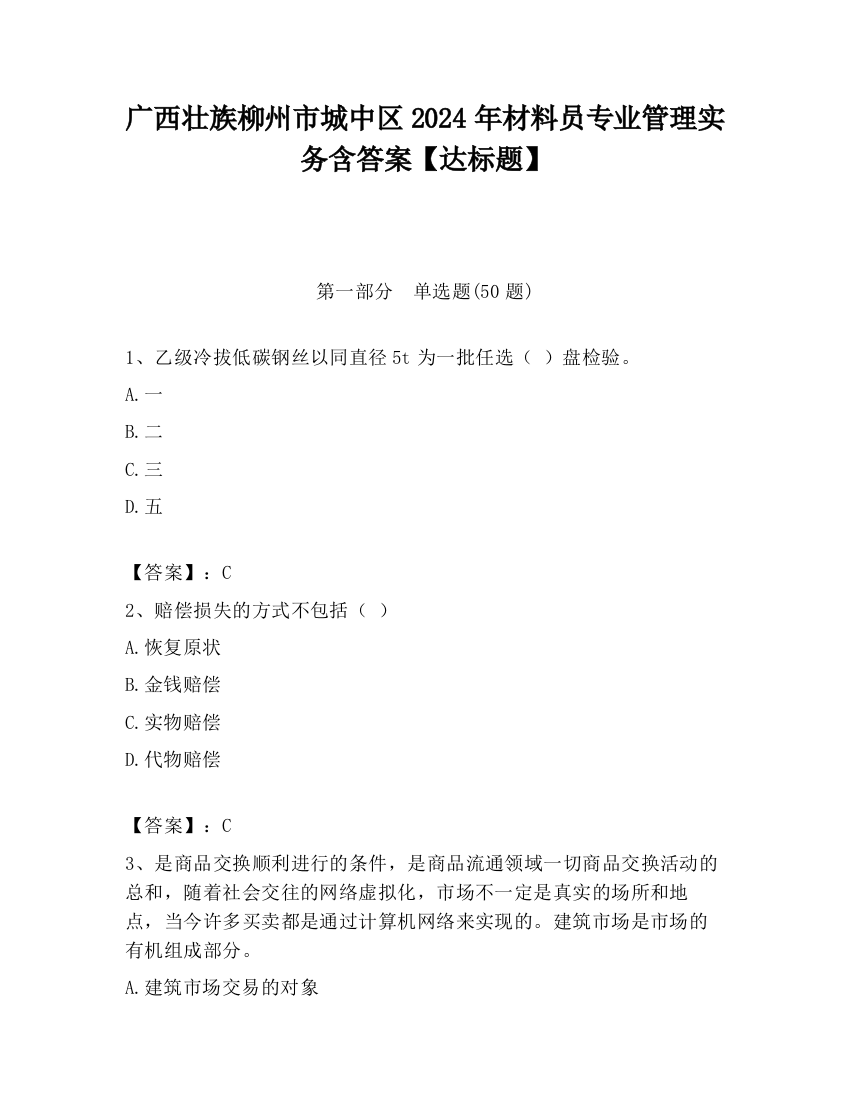 广西壮族柳州市城中区2024年材料员专业管理实务含答案【达标题】

第一部分　单选题(50题)

1、乙级冷拔低碳钢丝以同直径5t为一批任选（ ）盘检验。

A.一

B.二

C.三

D.五

【答案】：C

2、赔偿损失的方式不包括（ ）

A.恢复原状

B.金钱赔偿

C.实物赔偿

D.代物赔偿

【答案】：C

3、是商品交换顺利进行的条件，是商品流通领域一切商品交换活动的总和，随着社会交往的网络虚拟化，市场不一定是真实的场所和地点，当今许多买卖都是通过计算机网络来实现的。建筑市场是市场的有机组成部分。

A.建筑市场交易的对象